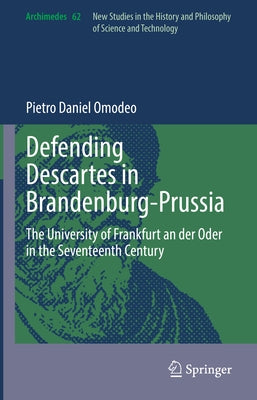 Archimedes 62 New Studies in the History and Philosophy of Science and Technology

Pietro Daniel Omodeo

Defending Descartes in Brandenburg-Prussia

The University of Frankfurt an der Oder in the Seventeenth Century

Springer